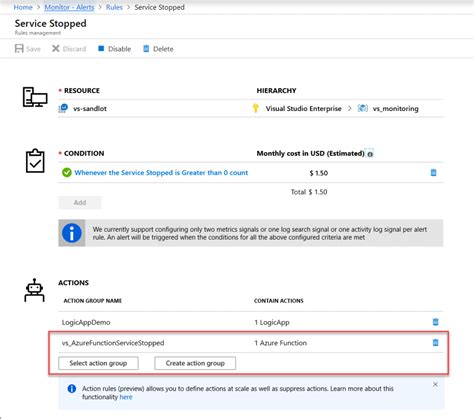 Home > Monitor - Alerts > Rules > Service Stopped

Service Stopped
Rules management

Save Discard Disable Delete

* RESOURCE

HIERARCHY

vs-sandlot

Visual Studio Enterprise > vs_monitoring

* CONDITION

Monthly cost in USD (Estimated)

Whenever the Service Stopped is Greater than 0 count

$ 1.50

Total $ 1.50

Add

We currently support configuring only two metrics signals or one log search signal or one activity log signal per alert rule. An alert will be triggered when the conditions for all the above configured criteria are met

ACTIONS

| ACTION GROUP NAME | CONTAIN ACTIONS |
|---|---|
| LogicAppDemo | 1 LogicApp |
| vs_AzureFunctionServiceStopped | 1 Azure Function |

Select action group Create action group

Action rules (preview) allows you to define actions at scale as well as suppress actions. Learn more about this functionality here